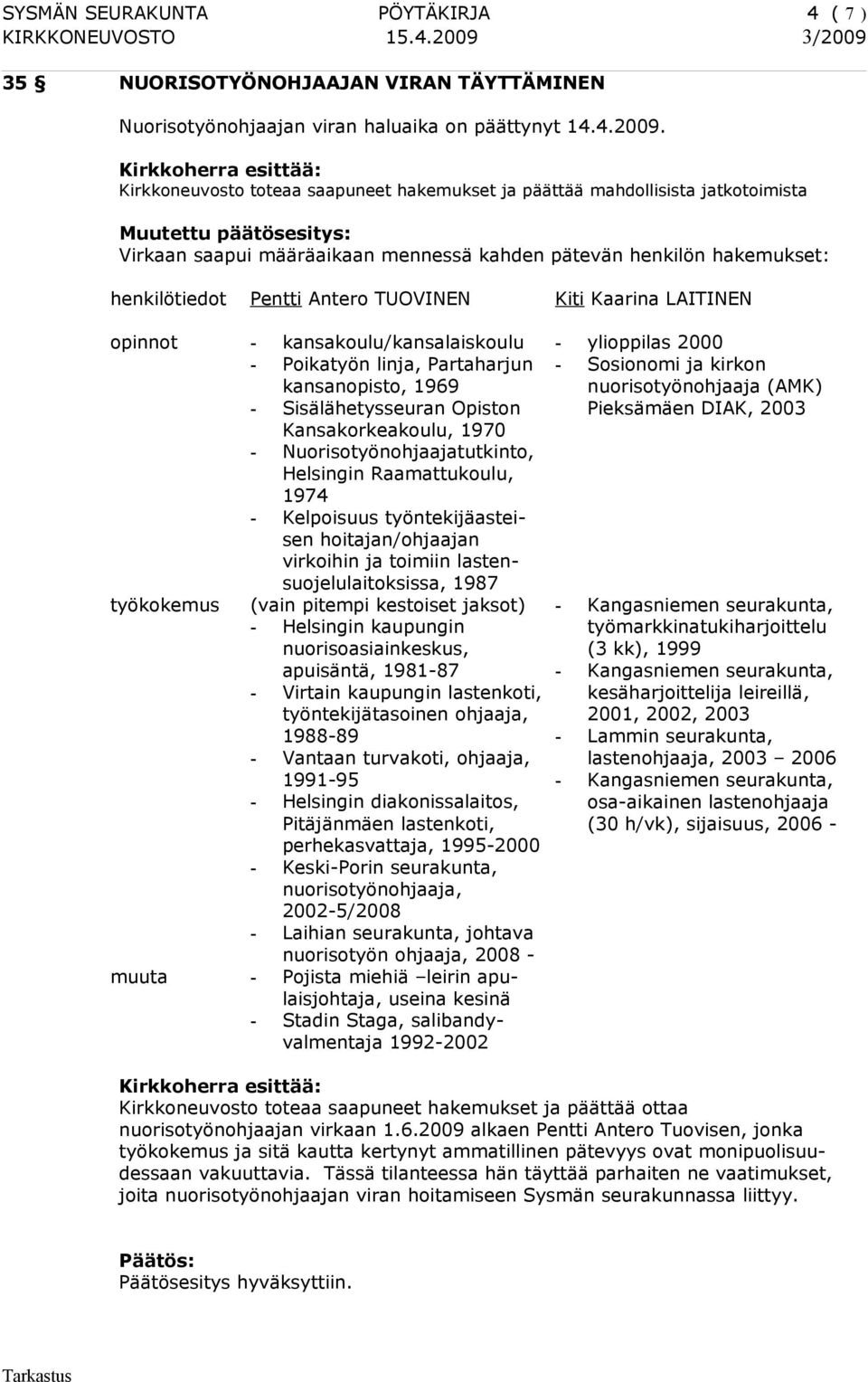 SYSMÄN SEURAKUNTA PÖYTÄKIRJA 4 ( 7 )
KIRKKONEUVOSTO 15.4.2009 3/2009

35 § NUORISOTYÖNOHJAAJAN VIRAN TÄYTTÄMINEN

Nuorisotyönohjaajan viran haluaika on päättynyt 14.4.2009.

Kirkkoherra esittää:
Kirkkoneuvosto toteaa saapuneet hakemukset ja päättää mahdollisista jatkotoimista

Muutettu päätösesitys:
Virkaan saapui määräaikaan mennessä kahden pätevän henkilön hakemukset:

| henkilötiedot | Pentti Antero TUOVINEN | Kiti Kaarina LAITINEN |
|---|---|---|
| opinnot | - kansakoulu/kansalaiskoulu - Poikatyön linja, Partaharjun kansanopisto, 1969 - Sisälähetysseuran Opiston Kansakorkeakoulu, 1970 - Nuorisotyönohjaajatutkinto, Helsingin Raamattukoulu, 1974 - Kelpoisuus työntekijäasteisen hoitajan/ohjaajan virkoihin ja toimiin lastensuojelulaitoksissa, 1987 | - ylioppilas 2000 - Sosionomi ja kirkon nuorisotyönohjaaja (AMK) Pieksämäen DIAK, 2003 |
| työkokemus | (vain pitempi kestoiset jaksot) - Helsingin kaupungin nuorisoasiainkeskus, apuisäntä, 1981-87 - Virtain kaupungin lastenkoti, työntekijätasoinen ohjaaja, 1988-89 - Vantaan turvakoti, ohjaaja, 1991-95 - Helsingin diakonissalaitos, Pitäjänmäen lastenkoti, perhekasvattaja, 1995-2000 - Keski-Porin seurakunta, nuorisotyönohjaaja, 2002-5/2008 - Laihian seurakunta, johtava nuorisotyön ohjaaja, 2008 - | - Kangasniemen seurakunta, työmarkkinatukiharjoittelu (3 kk), 1999 - Kangasniemen seurakunta, kesäharjoittelija leireillä, 2001, 2002, 2003 - Lammin seurakunta, lastenohjaaja, 2003 – 2006 - Kangasniemen seurakunta, osa-aikainen lastenohjaaja (30 h/vk), sijaisuus, 2006 - |
| muuta | - Pojista miehiä –leirin apulaisjohtaja, useina kesinä - Stadin Staga, salibandyvalmentaja 1992-2002 | |

Kirkkoherra esittää:
Kirkkoneuvosto toteaa saapuneet hakemukset ja päättää ottaa nuorisotyönohjaajan virkaan 1.6.2009 alkaen Pentti Antero Tuovisen, jonka työkokemus ja sitä kautta kertynyt ammatillinen pätevyys ovat monipuolisuudessaan vakuuttavia. Tässä tilanteessa hän täyttää parhaiten ne vaatimukset, joita nuorisotyönohjaajan viran hoitamiseen Sysmän seurakunnassa liittyy.

Päätös:
Päätösesitys hyväksyttiin.

Tarkastus